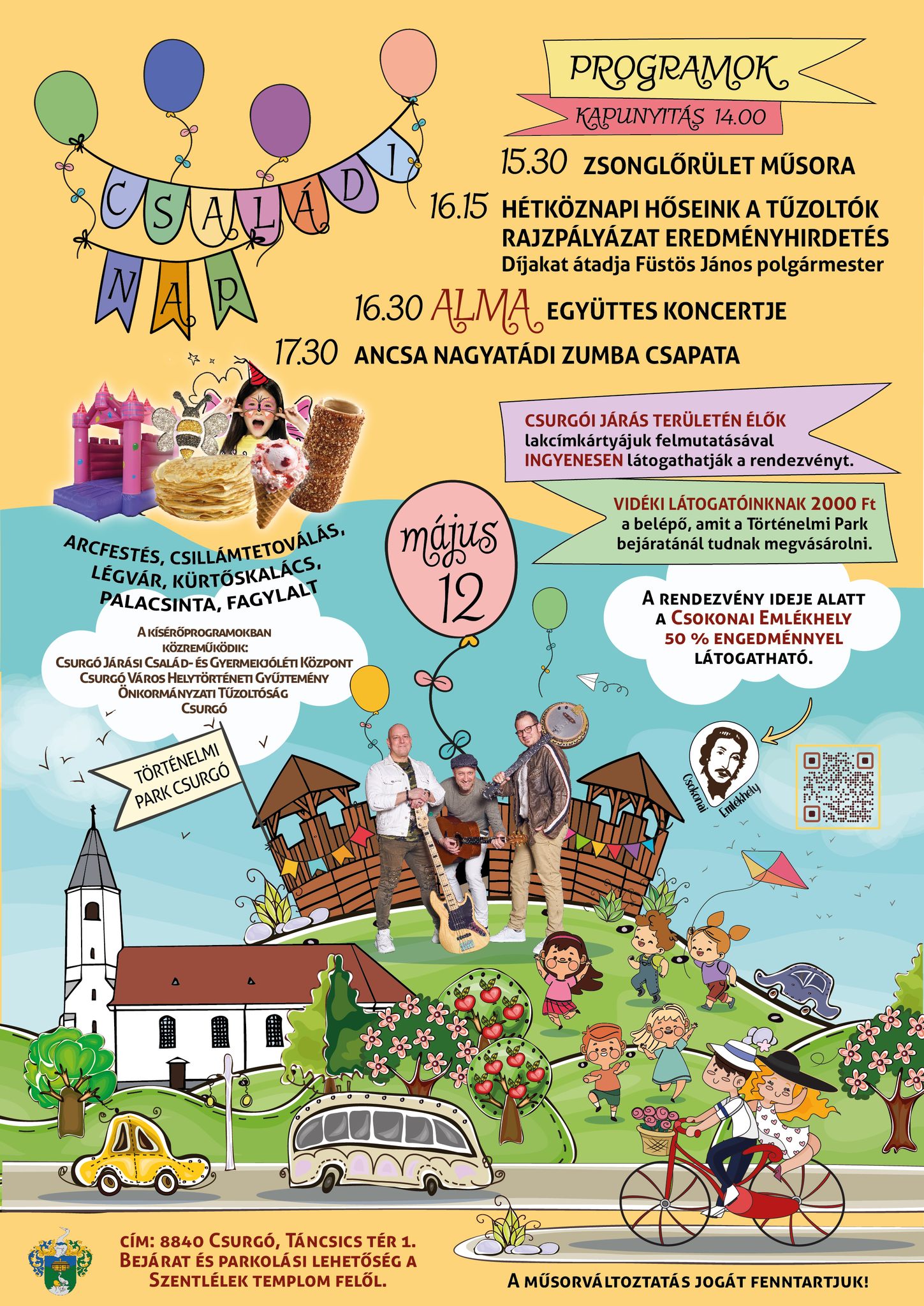 CSALÁDI NAP

PROGRAMOK

KAPUNYITÁS 14.00

15.30 ZSONGLŐRÜLET MŰSORA

16.15 HÉTKÖZNAPI HŐSEINK A TŰZOLTÓK RAJZPÁLYÁZAT EREDMÉNYHIRDETÉS
Díjakat átadja Füstös János polgármester

16.30 ALMA EGYÜTTES KONCERTJE

17.30 ANCSA NAGYATÁDI ZUMBA CSAPATA

CSURGÓI JÁRÁS TERÜLETÉN ÉLŐK lakcímkártyájuk felmutatásával INGYENESEN látogathatják a rendezvényt.

VIDÉKI LÁTOGATÓINKNAK 2000 Ft a belépő, amit a Történelmi Park bejáratánál tudnak megvásárolni.

ARCFESTÉS, CSILLÁMTETOVÁLÁS, LÉGVÁR, KÜRTŐSKALÁCS, PALACSINTA, FAGYLALT

május 12

A RENDEZVÉNY IDEJE ALATT A CSOKONAI EMLÉKHELY 50 % ENGEDMÉNNYEL LÁTOGATHATÓ.

A KÍSÉRŐPROGRAMOKBAN KÖZREMŰKÖDIK:
CSURGÓ JÁRÁSI CSALÁD- ÉS GYERMEKJÓLÉTI KÖZPONT
CSURGÓ VÁROS HELYTÖRTÉNETI GYŰJTEMÉNY
ÖNKORMÁNYZATI TŰZOLTÓSÁG
CSURGÓ

TÖRTÉNELMI PARK CSURGÓ

Csokonai Emlékhely

CÍM: 8840 CSURGÓ, TÁNCSICS TÉR 1.
BEJÁRAT ÉS PARKOLÁSI LEHETŐSÉG A SZENTLÉLEK TEMPLOM FELŐL.

A MŰSORVÁLTOZTATÁS JOGÁT FENNTARTJUK!